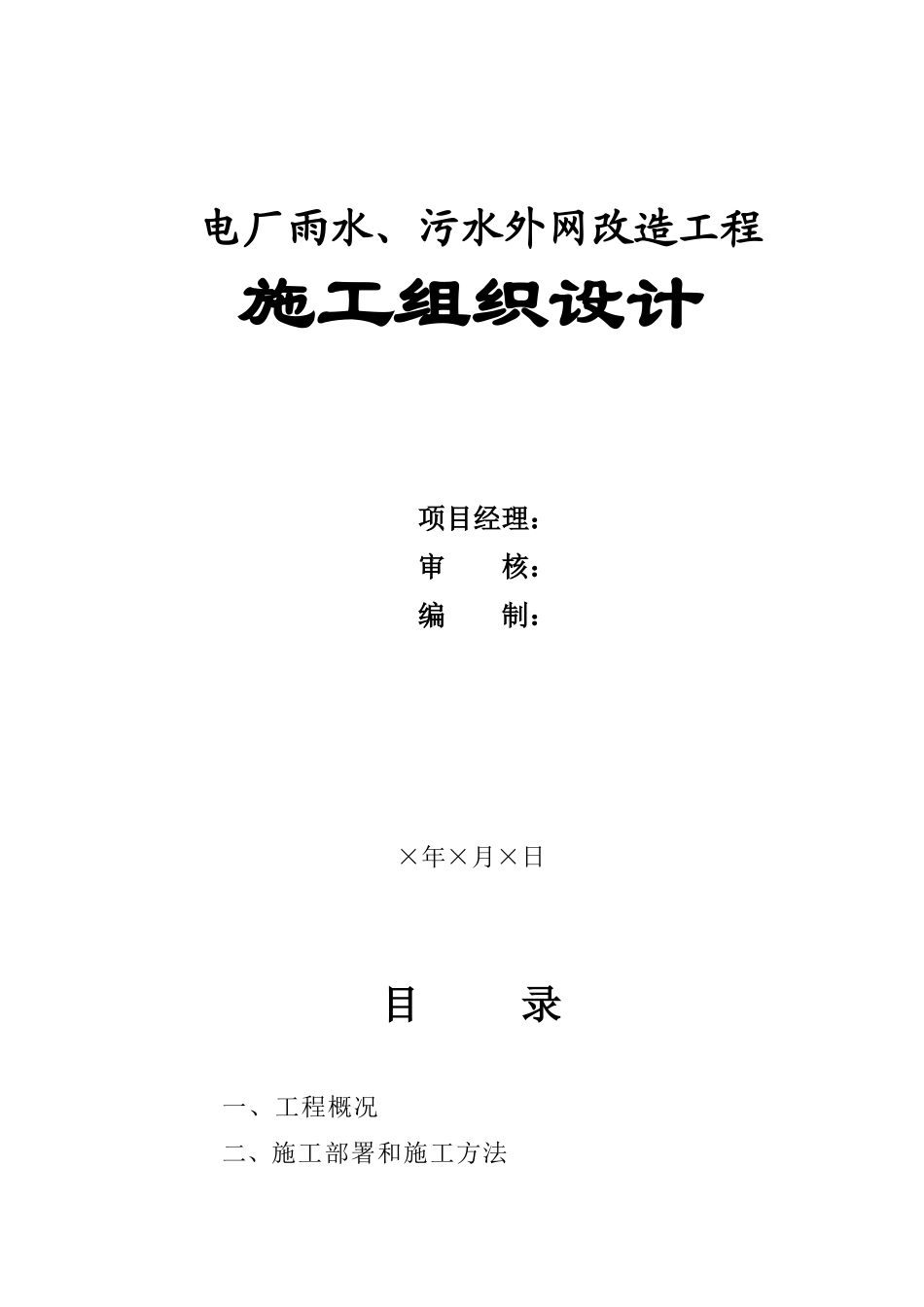 电厂雨水、污水外网改造工程

施工组织设计

项目经理：

审 核：

编 制：

×年×月×日

目 录

一、工程概况

二、施工部署和施工方法